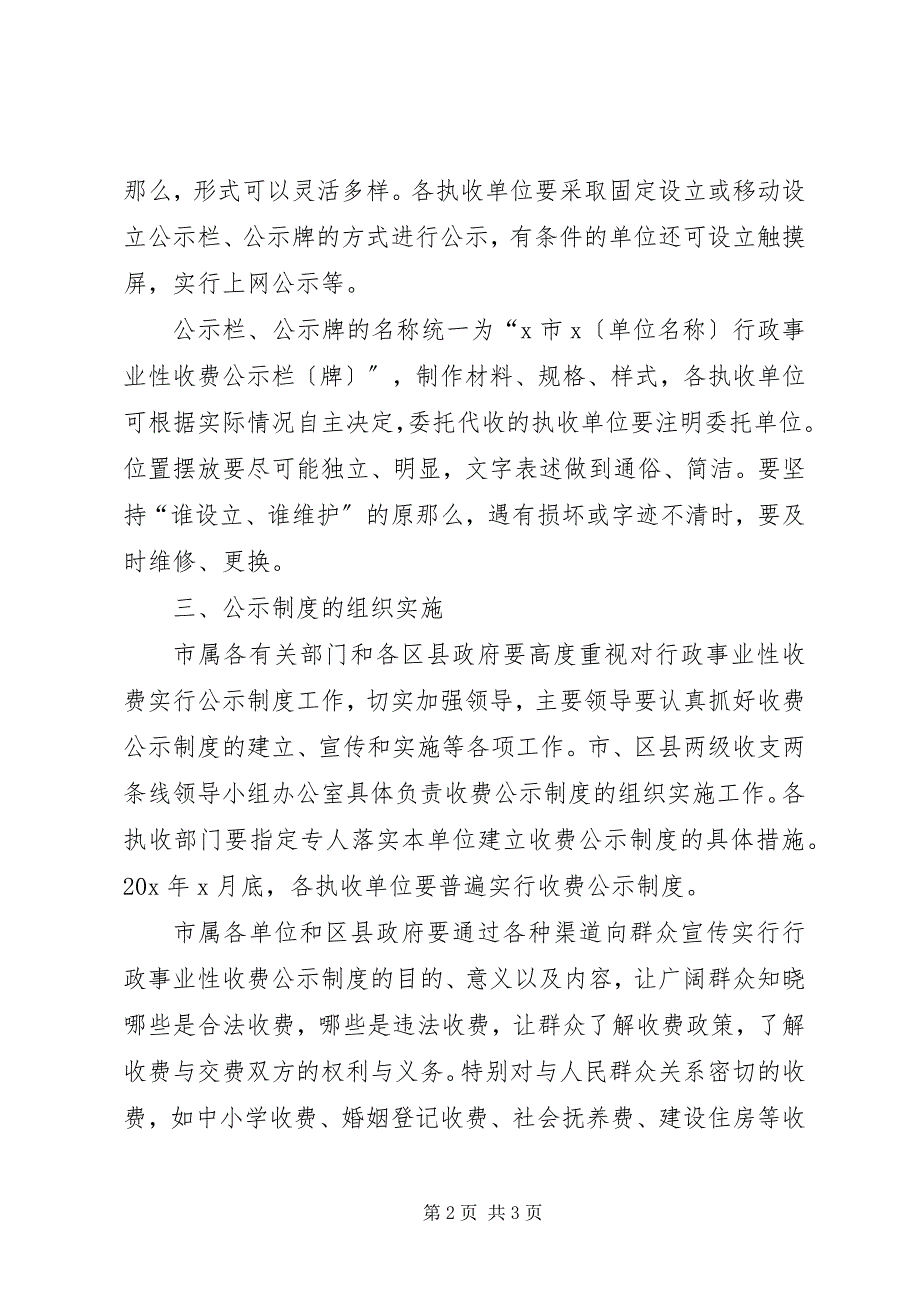 那么，形式可以灵活多样。各执收单位要采取固定设立或移动设立公示栏、公示牌的方式进行公示，有条件的单位还可设立触摸屏，实行上网公示等。

公示栏、公示牌的名称统一为“x 市 x〔单位名称〕行政事业性收费公示栏〔牌〕”，制作材料、规格、样式，各执收单位可根据实际情况自主决定,委托代收的执收单位要注明委托单位。位置摆放要尽可能独立、明显，文字表述做到通俗、简洁。要坚持“谁设立、谁维护”的原那么，遇有损坏或字迹不清时，要及时维修、更换。

三、公示制度的组织实施

市属各有关部门和各区县政府要高度重视对行政事业性收费实行公示制度工作，切实加强领导，主要领导要认真抓好收费公示制度的建立、宣传和实施等各项工作。市、区县两级收支两条线领导小组办公室具体负责收费公示制度的组织实施工作。各执收部门要指定专人落实本单位建立收费公示制度的具体措施。20x 年 x 月底，各执收单位要普遍实行收费公示制度。

市属各单位和区县政府要通过各种渠道向群众宣传实行行政事业性收费公示制度的目的、意义以及内容，让广阔群众知晓哪些是合法收费，哪些是违法收费，让群众了解收费政策，了解收费与交费双方的权利与义务。特别对与人民群众关系密切的收费，如中小学收费、婚姻登记收费、社会抚养费、建设住房等收

第 2 页 共 3 页